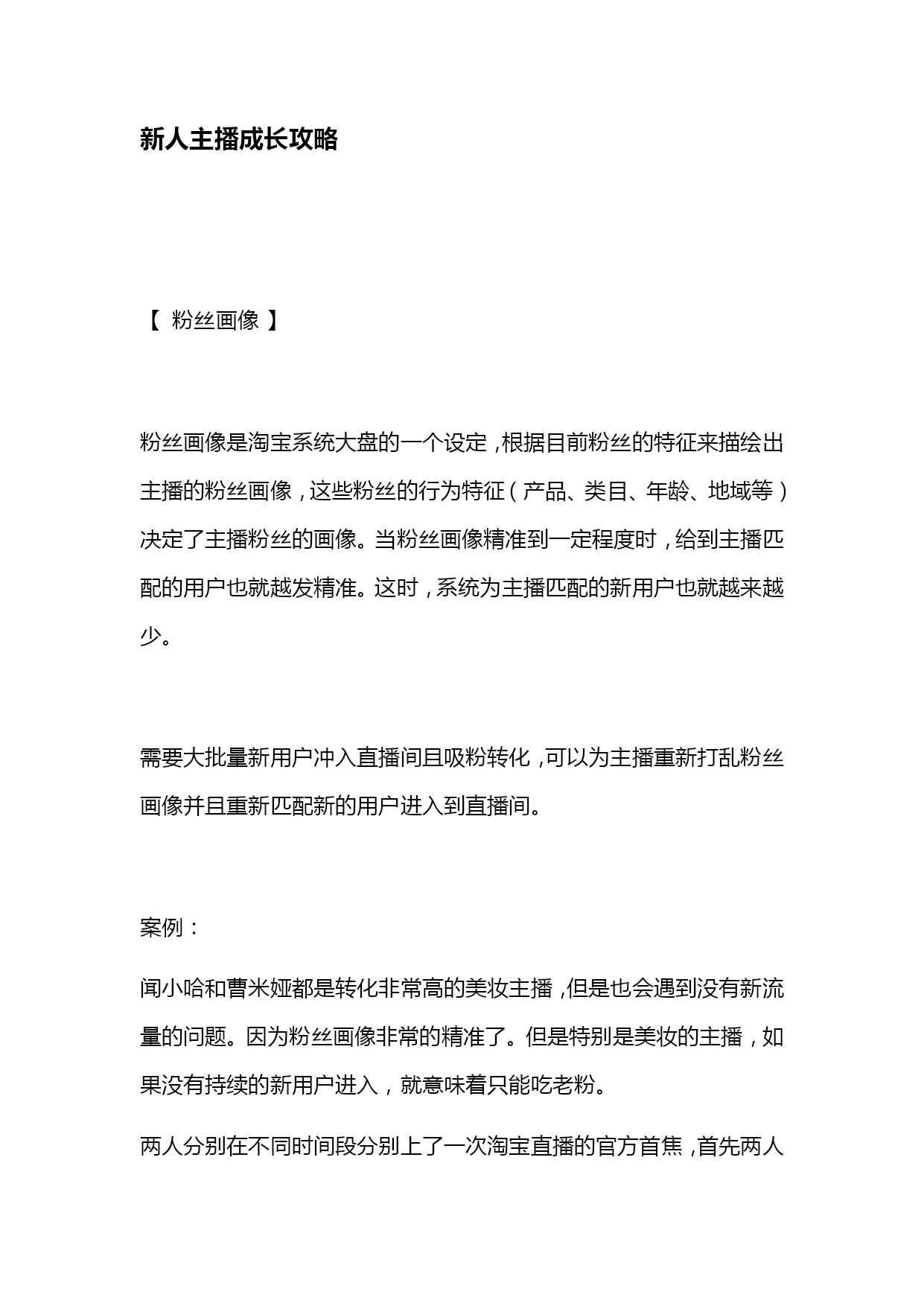 新人主播成长攻略

【 粉丝画像 】

粉丝画像是淘宝系统大盘的一个设定，根据目前粉丝的特征来描绘出主播的粉丝画像，这些粉丝的行为特征（产品、类目、年龄、地域等）决定了主播粉丝的画像。当粉丝画像精准到一定程度时，给到主播匹配的用户也就越发精准。这时，系统为主播匹配的新用户也就越来越少。

需要大批量新用户冲入直播间且吸粉转化，可以为主播重新打乱粉丝画像并且重新匹配新的用户进入到直播间。

案例：

闻小哈和曹米娅都是转化非常高的美妆主播，但是也会遇到没有新流量的问题。因为粉丝画像非常的精准了。但是特别是美妆的主播，如果没有持续的新用户进入，就意味着只能吃老粉。

两人分别在不同时间段分别上了一次淘宝直播的官方首焦，首先两人